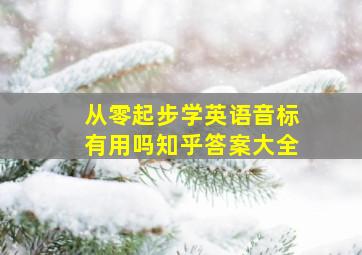 从零起步学英语音标
有用吗知乎答案大全